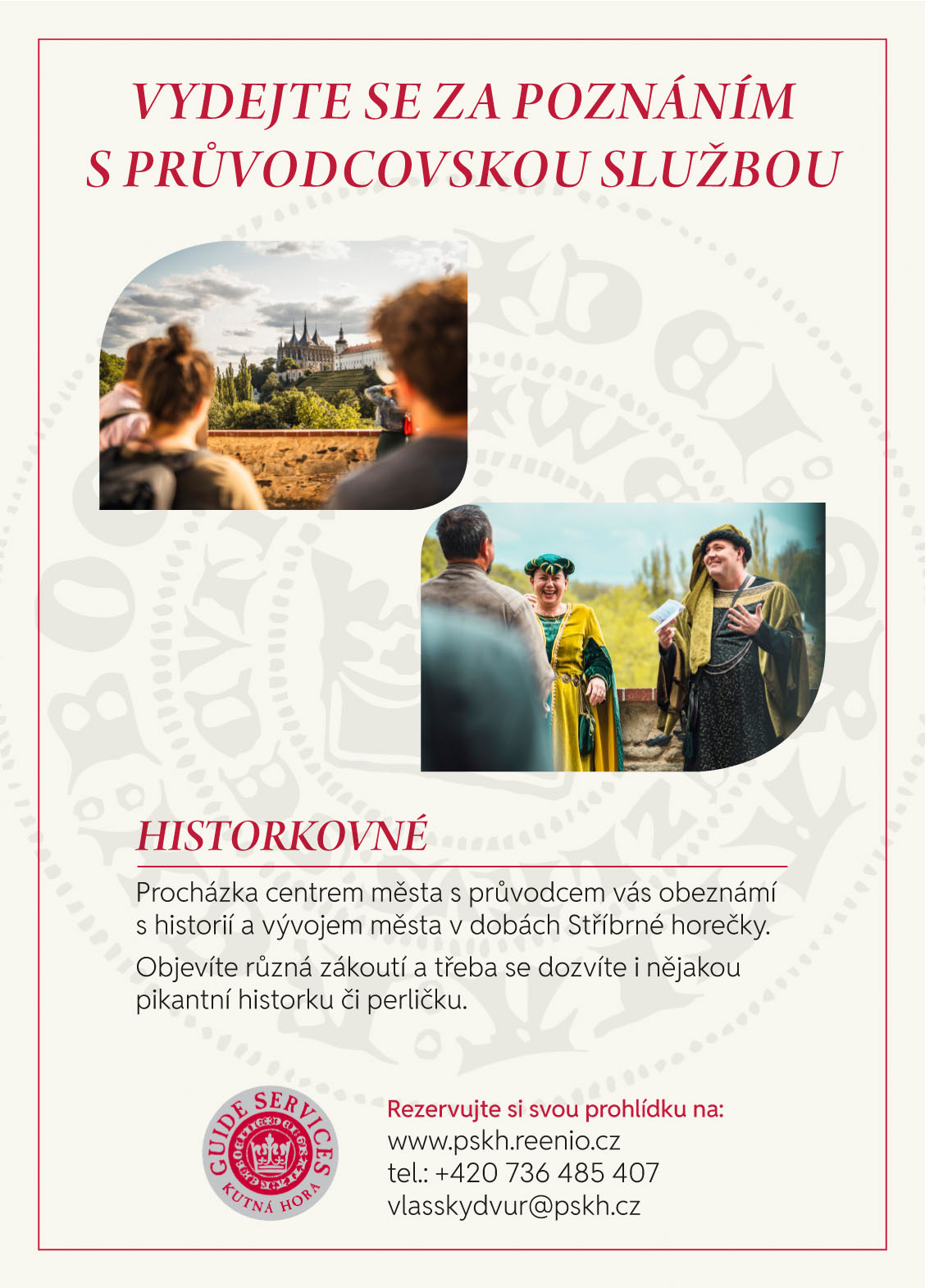 VYDEJTE SE ZA POZNÁNÍM S PRŮVODCOVSKOU SLUŽBOU

HISTORKOVNÉ

Procházka centrem města s průvodcem vás obeznámí s historií a vývojem města v dobách Stříbrné horečky.

Objevíte různá zákoutí a třeba se dozvíte i nějakou pikantní historku či perličku.

GUIDE SERVICES
KUTNÁ HORA

Rezervujte si svou prohlídku na:
www.pskh.reenio.cz
tel.: +420 736 485 407
vlasskydvur@pskh.cz